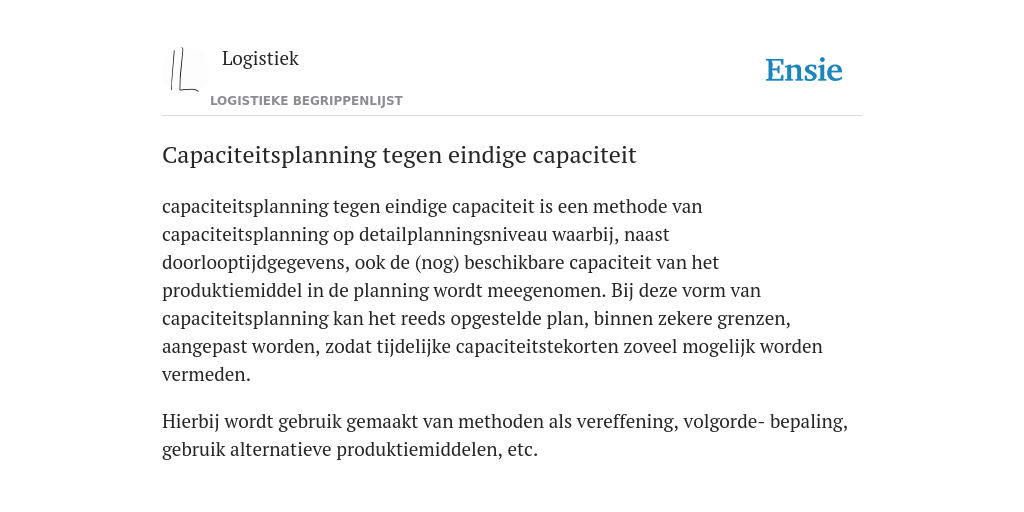 Logistiek
LOGISTIEKE BEGRIPPENLIJST

Ensie

Capaciteitsplanning tegen eindige capaciteit

capaciteitsplanning tegen eindige capaciteit is een methode van capaciteitsplanning op detailplanningsniveau waarbij, naast doorlooptijdgegevens, ook de (nog) beschikbare capaciteit van het produktiemiddel in de planning wordt meegenomen. Bij deze vorm van capaciteitsplanning kan het reeds opgestelde plan, binnen zekere grenzen, aangepast worden, zodat tijdelijke capaciteitstekorten zoveel mogelijk worden vermeden.

Hierbij wordt gebruik gemaakt van methoden als vereffening, volgorde- bepaling, gebruik alternatieve produktiemiddelen, etc.